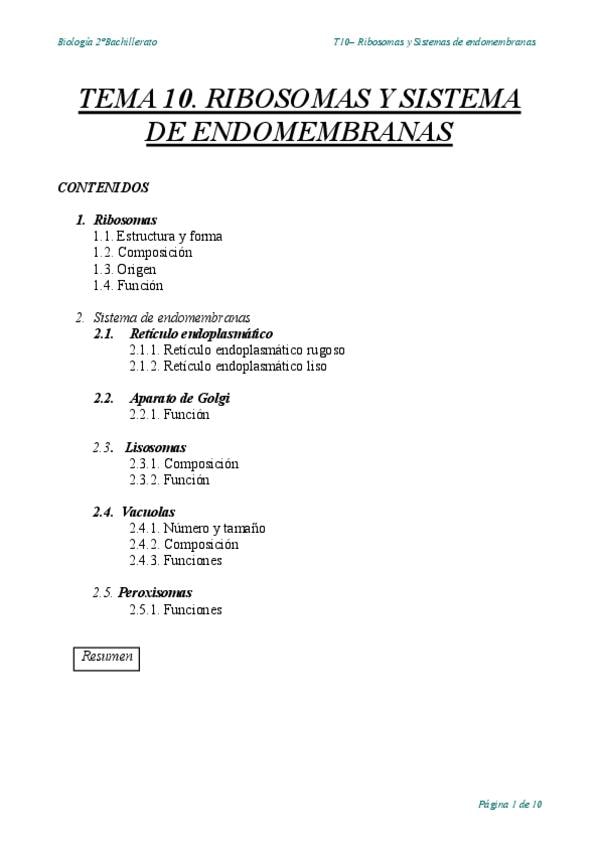 Biología 2ºBachillerato T10– Ribosomas y Sistemas de endomembranas

TEMA 10. RIBOSOMAS Y SISTEMA DE ENDOMEMBRANAS

CONTENIDOS

1. Ribosomas
1.1. Estructura y forma
1.2. Composición
1.3. Origen
1.4. Función

2. Sistema de endomembranas
2.1. Retículo endoplasmático
2.1.1. Retículo endoplasmático rugoso
2.1.2. Retículo endoplasmático liso

2.2. Aparato de Golgi
2.2.1. Función

2.3. Lisosomas
2.3.1. Composición
2.3.2. Función

2.4. Vacuolas
2.4.1. Número y tamaño
2.4.2. Composición
2.4.3. Funciones

2.5. Peroxisomas
2.5.1. Funciones

Resumen

Página 1 de 10